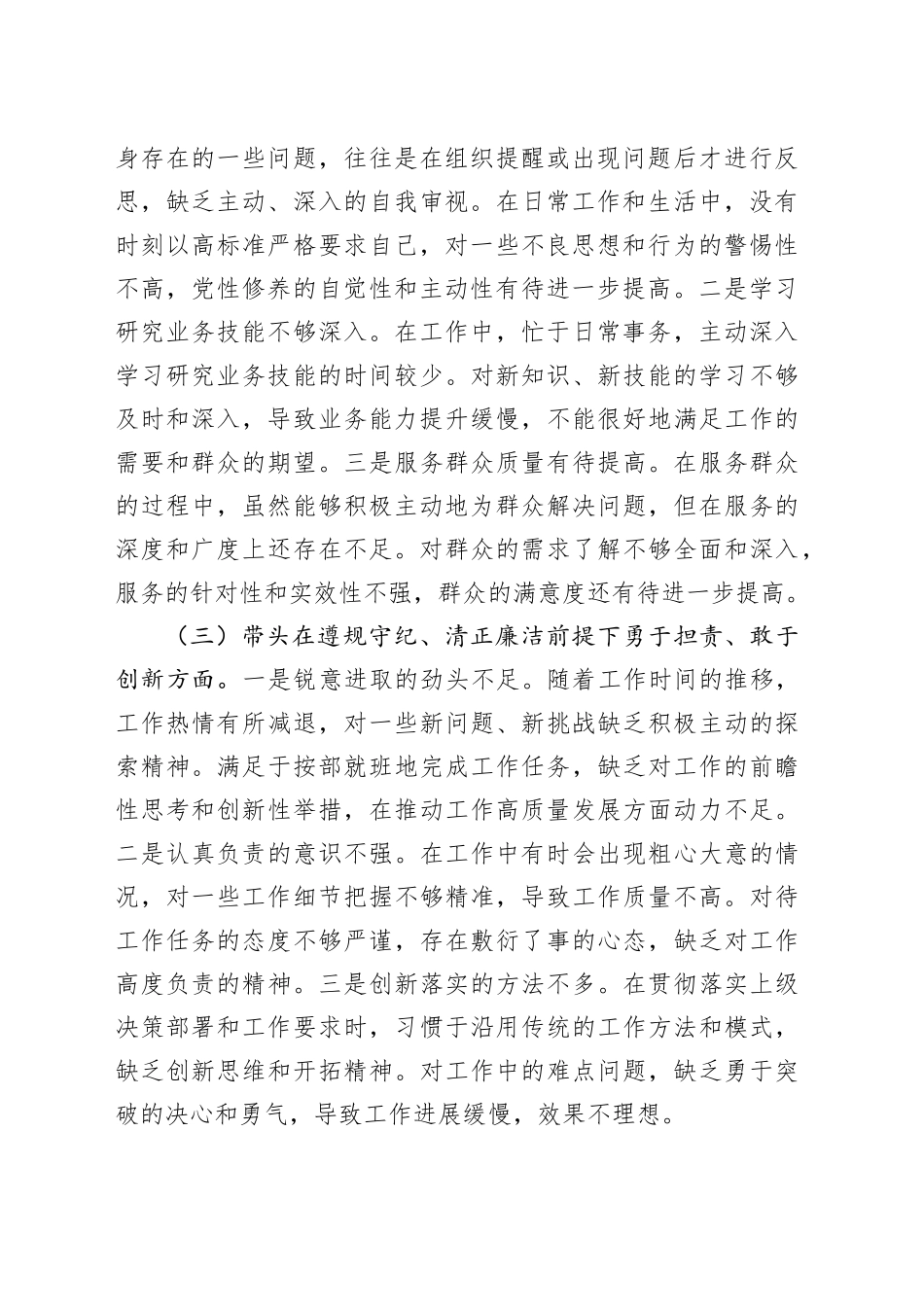 身存在的一些问题，往往是在组织提醒或出现问题后才进行反思，缺乏主动、深入的自我审视。在日常工作和生活中，没有时刻以高标准严格要求自己，对一些不良思想和行为的警惕性不高，党性修养的自觉性和主动性有待进一步提高。二是学习研究业务技能不够深入。在工作中，忙于日常事务，主动深入学习研究业务技能的时间较少。对新知识、新技能的学习不够及时和深入，导致业务能力提升缓慢，不能很好地满足工作的需要和群众的期望。三是服务群众质量有待提高。在服务群众的过程中，虽然能够积极主动地为群众解决问题，但在服务的深度和广度上还存在不足。对群众的需求了解不够全面和深入，服务的针对性和实效性不强，群众的满意度还有待进一步提高。

（三）带头在遵规守纪、清正廉洁前提下勇于担责、敢于创新方面。一是锐意进取的劲头不足。随着工作时间的推移，工作热情有所减退，对一些新问题、新挑战缺乏积极主动的探索精神。满足于按部就班地完成工作任务，缺乏对工作的前瞻性思考和创新性举措，在推动工作高质量发展方面动力不足。二是认真负责的意识不强。在工作中有时会出现粗心大意的情况，对一些工作细节把握不够精准，导致工作质量不高。对待工作任务的态度不够严谨，存在敷衍了事的心态，缺乏对工作高度负责的精神。三是创新落实的方法不多。在贯彻落实上级决策部署和工作要求时，习惯于沿用传统的工作方法和模式，缺乏创新思维和开拓精神。对工作中的难点问题，缺乏勇于突破的决心和勇气，导致工作进展缓慢，效果不理想。